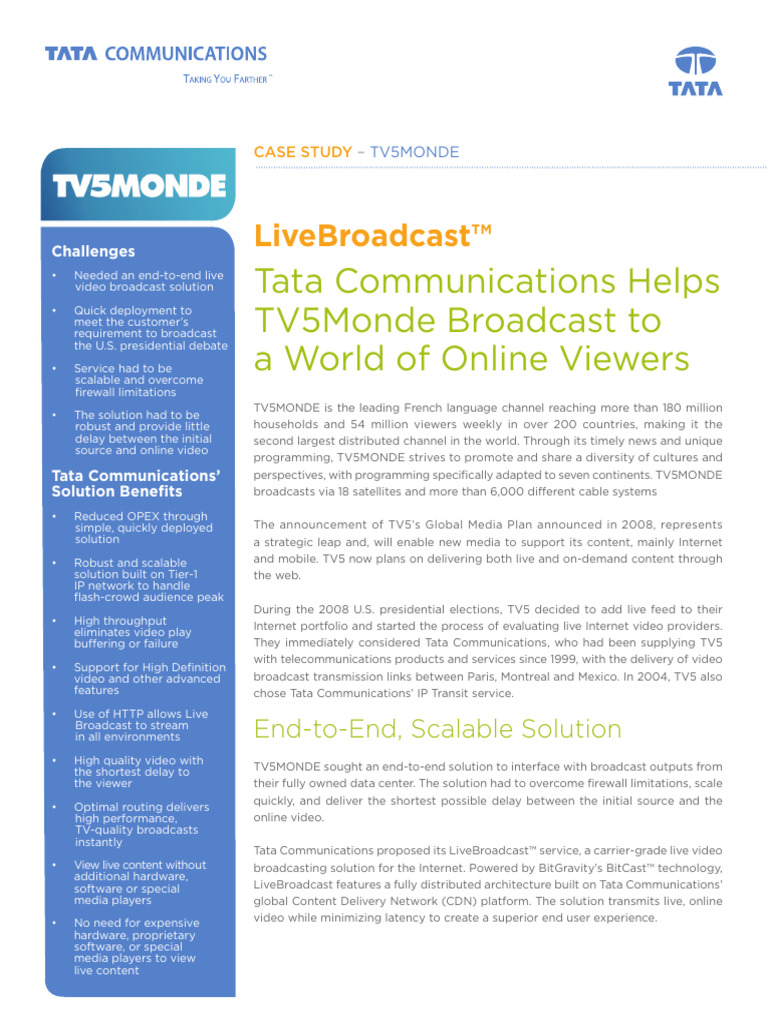 TATA COMMUNICATIONS
TAKING YOU FARTHER™

TATA

TV5MONDE

Challenges

• Needed an end-to-end live video broadcast solution

• Quick deployment to meet the customer's requirement to broadcast the U.S. presidential debate

• Service had to be scalable and overcome firewall limitations

• The solution had to be robust and provide little delay between the initial source and online video

Tata Communications' Solution Benefits

• Reduced OPEX through simple, quickly deployed solution

• Robust and scalable solution built on Tier-1 IP network to handle flash-crowd audience peak

• High throughput eliminates video play buffering or failure

• Support for High Definition video and other advanced features

• Use of HTTP allows Live Broadcast to stream in all environments

• High quality video with the shortest delay to the viewer

• Optimal routing delivers high performance, TV-quality broadcasts instantly

• View live content without additional hardware, software or special media players

• No need for expensive hardware, proprietary software, or special media players to view live content

CASE STUDY – TV5MONDE

LiveBroadcast™

Tata Communications Helps TV5Monde Broadcast to a World of Online Viewers

TV5MONDE is the leading French language channel reaching more than 180 million households and 54 million viewers weekly in over 200 countries, making it the second largest distributed channel in the world. Through its timely news and unique programming, TV5MONDE strives to promote and share a diversity of cultures and perspectives, with programming specifically adapted to seven continents. TV5MONDE broadcasts via 18 satellites and more than 6,000 different cable systems

The announcement of TV5's Global Media Plan announced in 2008, represents a strategic leap and, will enable new media to support its content, mainly Internet and mobile. TV5 now plans on delivering both live and on-demand content through the web.

During the 2008 U.S. presidential elections, TV5 decided to add live feed to their Internet portfolio and started the process of evaluating live Internet video providers. They immediately considered Tata Communications, who had been supplying TV5 with telecommunications products and services since 1999, with the delivery of video broadcast transmission links between Paris, Montreal and Mexico. In 2004, TV5 also chose Tata Communications' IP Transit service.

End-to-End, Scalable Solution

TV5MONDE sought an end-to-end solution to interface with broadcast outputs from their fully owned data center. The solution had to overcome firewall limitations, scale quickly, and deliver the shortest possible delay between the initial source and the online video.

Tata Communications proposed its LiveBroadcast™ service, a carrier-grade live video broadcasting solution for the Internet. Powered by BitGravity's BitCast™ technology, LiveBroadcast features a fully distributed architecture built on Tata Communications' global Content Delivery Network (CDN) platform. The solution transmits live, online video while minimizing latency to create a superior end user experience.